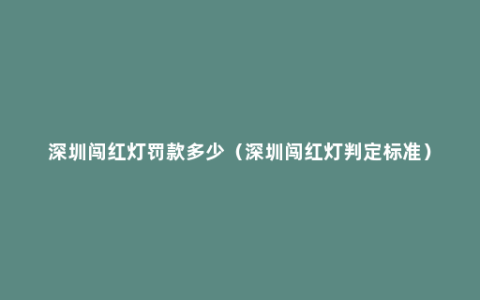 深圳闯红灯罚款多少（深圳闯红灯判定标准）